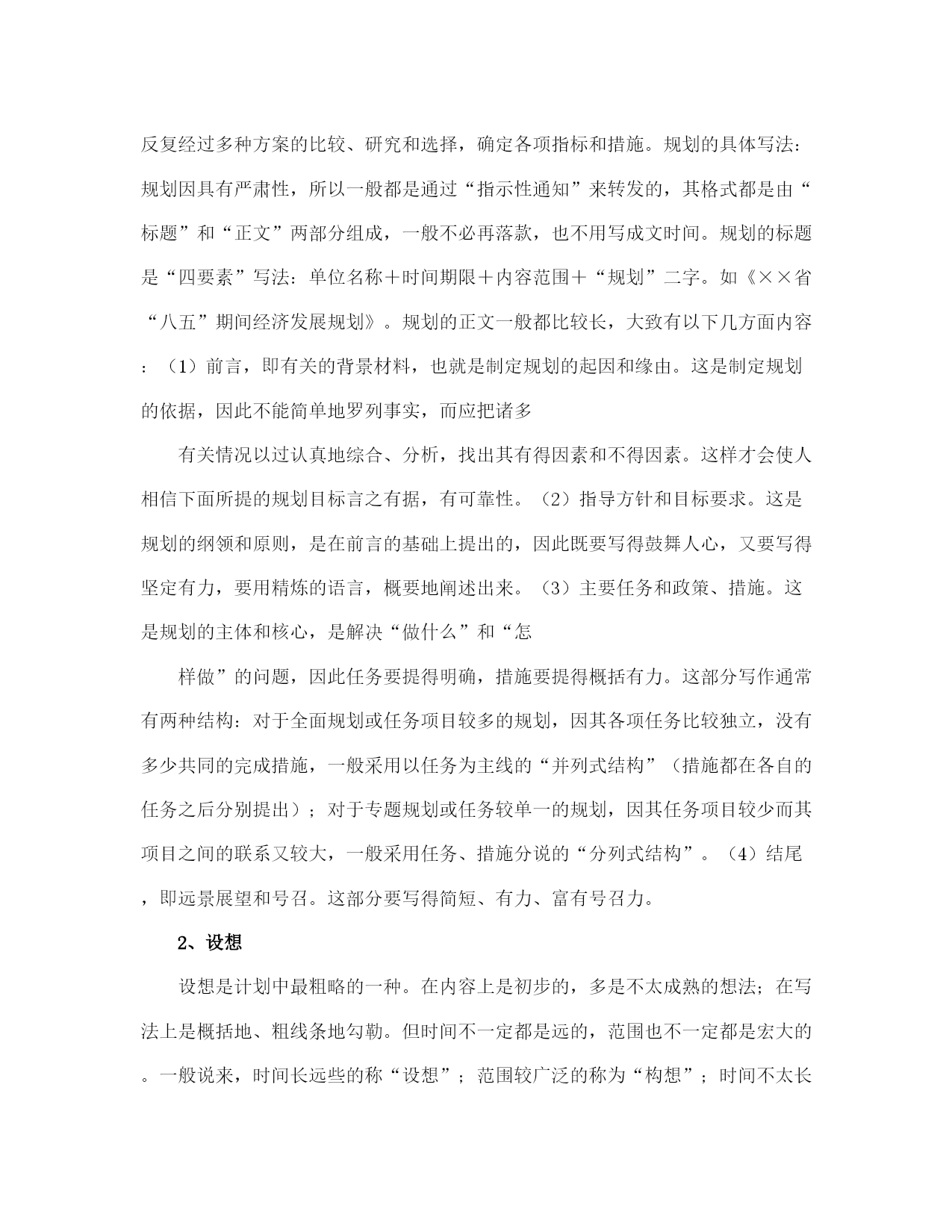 反复经过多种方案的比较、研究和选择，确定各项指标和措施。规划的具体写法：规划因具有严肃性，所以一般都是通过“指示性通知”来转发的，其格式都是由“标题”和“正文”两部分组成，一般不必再落款，也不用写成文时间。规划的标题是“四要素”写法：单位名称＋时间期限＋内容范围＋“规划”二字。如《××省“八五”期间经济发展规划》。规划的正文一般都比较长，大致有以下几方面内容：（1）前言，即有关的背景材料，也就是制定规划的起因和缘由。这是制定规划的依据，因此不能简单地罗列事实，而应把诸多

有关情况以过认真地综合、分析，找出其有得因素和不得因素。这样才会使人相信下面所提的规划目标言之有据，有可靠性。（2）指导方针和目标要求。这是规划的纲领和原则，是在前言的基础上提出的，因此既要写得鼓舞人心，又要写得坚定有力，要用精炼的语言，概要地阐述出来。（3）主要任务和政策、措施。这是规划的主体和核心，是解决“做什么”和“怎

样做”的问题，因此任务要提得明确，措施要提得概括有力。这部分写作通常有两种结构：对于全面规划或任务项目较多的规划，因其各项任务比较独立，没有多少共同的完成措施，一般采用以任务为主线的“并列式结构”（措施都在各自的任务之后分别提出）；对于专题规划或任务较单一的规划，因其任务项目较少而其项目之间的联系又较大，一般采用任务、措施分说的“分列式结构”。（4）结尾，即远景展望和号召。这部分要写得简短、有力、富有号召力。

2、设想

设想是计划中最粗略的一种。在内容上是初步的，多是不太成熟的想法；在写法上是概括地、粗线条地勾勒。但时间不一定都是远的，范围也不一定都是宏大的。一般说来，时间长远些的称“设想”；范围较广泛的称为“构想”；时间不太长